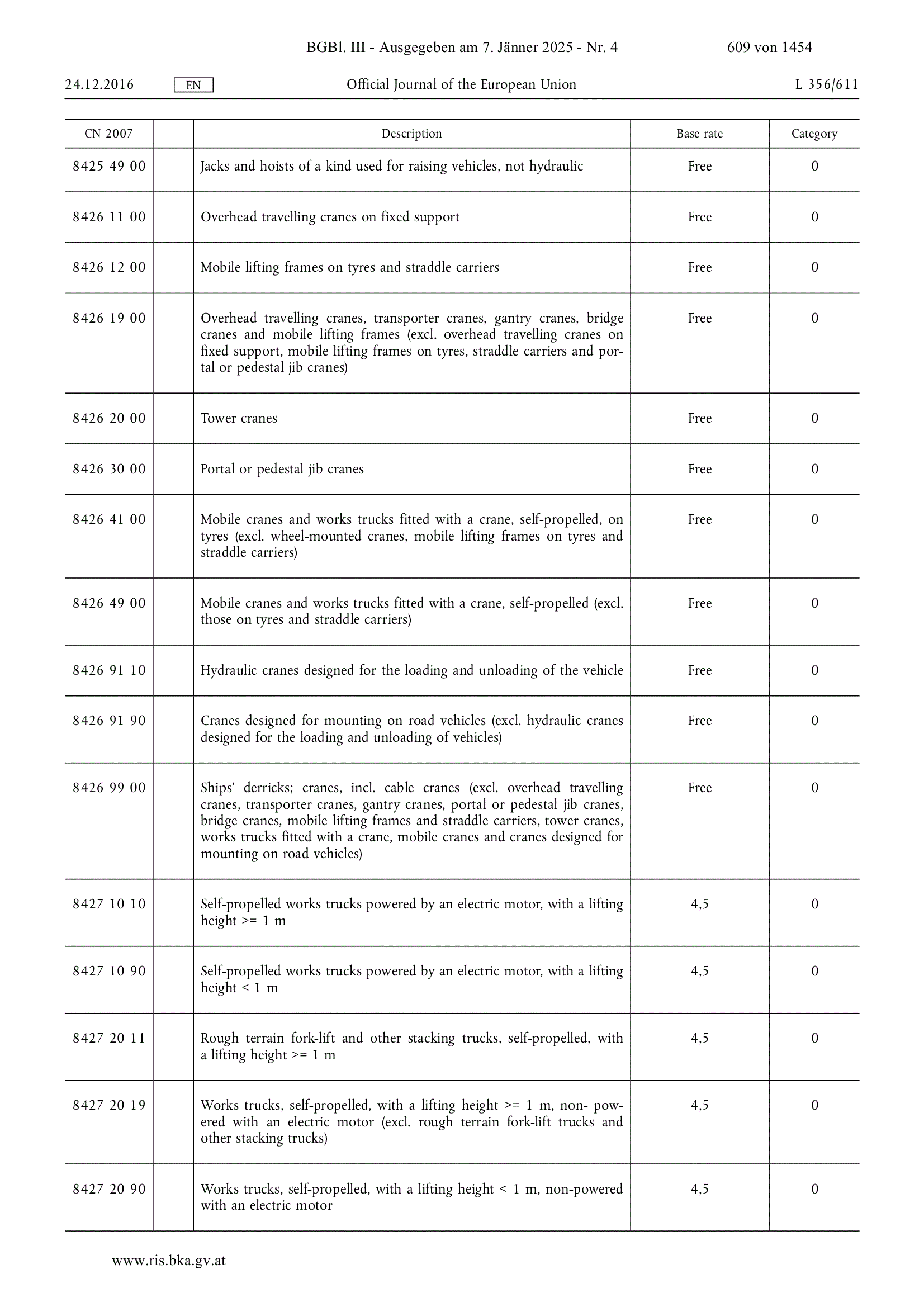 BGBl. III - Ausgegeben am 7. Jänner 2025 - Nr. 4 609 von 1454

24.12.2016 EN Official Journal of the European Union L 356/611

| CN 2007 | | Description | Base rate | Category |
|---|---|---|---|---|
| 8425 49 00 | | Jacks and hoists of a kind used for raising vehicles, not hydraulic | Free | 0 |
| 8426 11 00 | | Overhead travelling cranes on fixed support | Free | 0 |
| 8426 12 00 | | Mobile lifting frames on tyres and straddle carriers | Free | 0 |
| 8426 19 00 | | Overhead travelling cranes, transporter cranes, gantry cranes, bridge cranes and mobile lifting frames (excl. overhead travelling cranes on fixed support, mobile lifting frames on tyres, straddle carriers and portal or pedestal jib cranes) | Free | 0 |
| 8426 20 00 | | Tower cranes | Free | 0 |
| 8426 30 00 | | Portal or pedestal jib cranes | Free | 0 |
| 8426 41 00 | | Mobile cranes and works trucks fitted with a crane, self-propelled, on tyres (excl. wheel-mounted cranes, mobile lifting frames on tyres and straddle carriers) | Free | 0 |
| 8426 49 00 | | Mobile cranes and works trucks fitted with a crane, self-propelled (excl. those on tyres and straddle carriers) | Free | 0 |
| 8426 91 10 | | Hydraulic cranes designed for the loading and unloading of the vehicle | Free | 0 |
| 8426 91 90 | | Cranes designed for mounting on road vehicles (excl. hydraulic cranes designed for the loading and unloading of vehicles) | Free | 0 |
| 8426 99 00 | | Ships' derricks; cranes, incl. cable cranes (excl. overhead travelling cranes, transporter cranes, gantry cranes, portal or pedestal jib cranes, bridge cranes, mobile lifting frames and straddle carriers, tower cranes, works trucks fitted with a crane, mobile cranes and cranes designed for mounting on road vehicles) | Free | 0 |
| 8427 10 10 | | Self-propelled works trucks powered by an electric motor, with a lifting height >= 1 m | 4,5 | 0 |
| 8427 10 90 | | Self-propelled works trucks powered by an electric motor, with a lifting height < 1 m | 4,5 | 0 |
| 8427 20 11 | | Rough terrain fork-lift and other stacking trucks, self-propelled, with a lifting height >= 1 m | 4,5 | 0 |
| 8427 20 19 | | Works trucks, self-propelled, with a lifting height >= 1 m, non- powered with an electric motor (excl. rough terrain fork-lift trucks and other stacking trucks) | 4,5 | 0 |
| 8427 20 90 | | Works trucks, self-propelled, with a lifting height < 1 m, non-powered with an electric motor | 4,5 | 0 |

www.ris.bka.gv.at